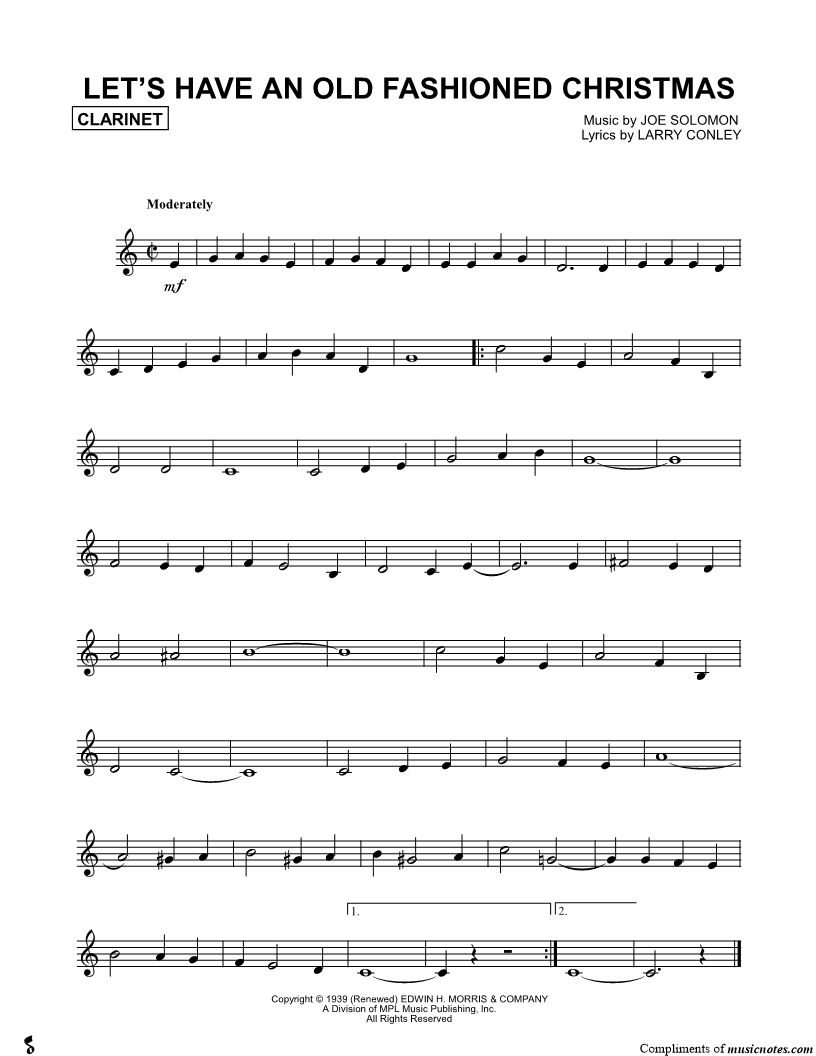 LET'S HAVE AN OLD FASHIONED CHRISTMAS

CLARINET

Music by JOE SOLOMON
Lyrics by LARRY CONLEY

Moderately

mf

1.

2.

Copyright © 1939 (Renewed) EDWIN H. MORRIS & COMPANY
A Division of MPL Music Publishing, Inc.
All Rights Reserved

Compliments of musicnotes.com